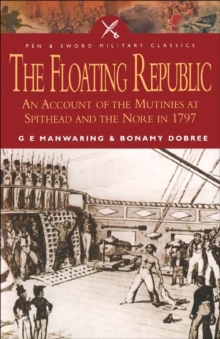 PEN & SWORD MILITARY CLASSICS

THE FLOATING REPUBLIC

AN ACCOUNT OF THE MUTINIES AT SPITHEAD AND THE NORE IN 1797

G E MANWARING & BONAMY DOBREE